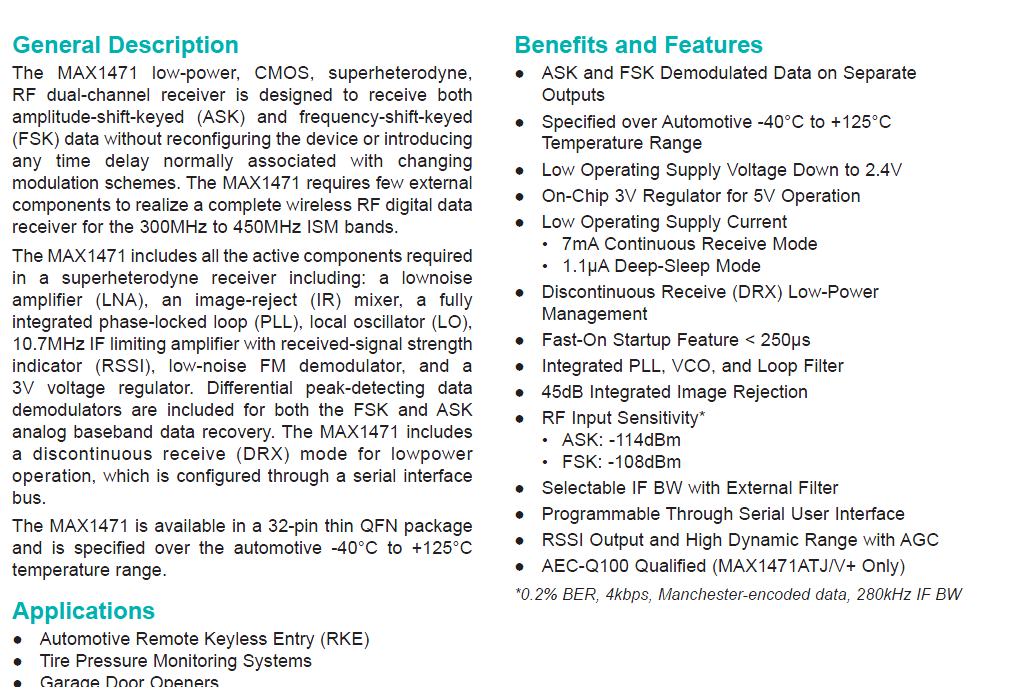 General Description
The MAX1471 low-power, CMOS, superheterodyne, RF dual-channel receiver is designed to receive both amplitude-shift-keyed (ASK) and frequency-shift-keyed (FSK) data without reconfiguring the device or introducing any time delay normally associated with changing modulation schemes. The MAX1471 requires few external components to realize a complete wireless RF digital data receiver for the 300MHz to 450MHz ISM bands.

The MAX1471 includes all the active components required in a superheterodyne receiver including: a lownoise amplifier (LNA), an image-reject (IR) mixer, a fully integrated phase-locked loop (PLL), local oscillator (LO), 10.7MHz IF limiting amplifier with received-signal strength indicator (RSSI), low-noise FM demodulator, and a 3V voltage regulator. Differential peak-detecting data demodulators are included for both the FSK and ASK analog baseband data recovery. The MAX1471 includes a discontinuous receive (DRX) mode for lowpower operation, which is configured through a serial interface bus.

The MAX1471 is available in a 32-pin thin QFN package and is specified over the automotive -40°C to +125°C temperature range.

Applications
● Automotive Remote Keyless Entry (RKE)
● Tire Pressure Monitoring Systems
● Garage Door Openers

Benefits and Features
● ASK and FSK Demodulated Data on Separate Outputs
● Specified over Automotive -40°C to +125°C Temperature Range
● Low Operating Supply Voltage Down to 2.4V
● On-Chip 3V Regulator for 5V Operation
● Low Operating Supply Current
• 7mA Continuous Receive Mode
• 1.1µA Deep-Sleep Mode
● Discontinuous Receive (DRX) Low-Power Management
● Fast-On Startup Feature < 250µs
● Integrated PLL, VCO, and Loop Filter
● 45dB Integrated Image Rejection
● RF Input Sensitivity*
• ASK: -114dBm
• FSK: -108dBm
● Selectable IF BW with External Filter
● Programmable Through Serial User Interface
● RSSI Output and High Dynamic Range with AGC
● AEC-Q100 Qualified (MAX1471ATJ/V+ Only)
*0.2% BER, 4kbps, Manchester-encoded data, 280kHz IF BW